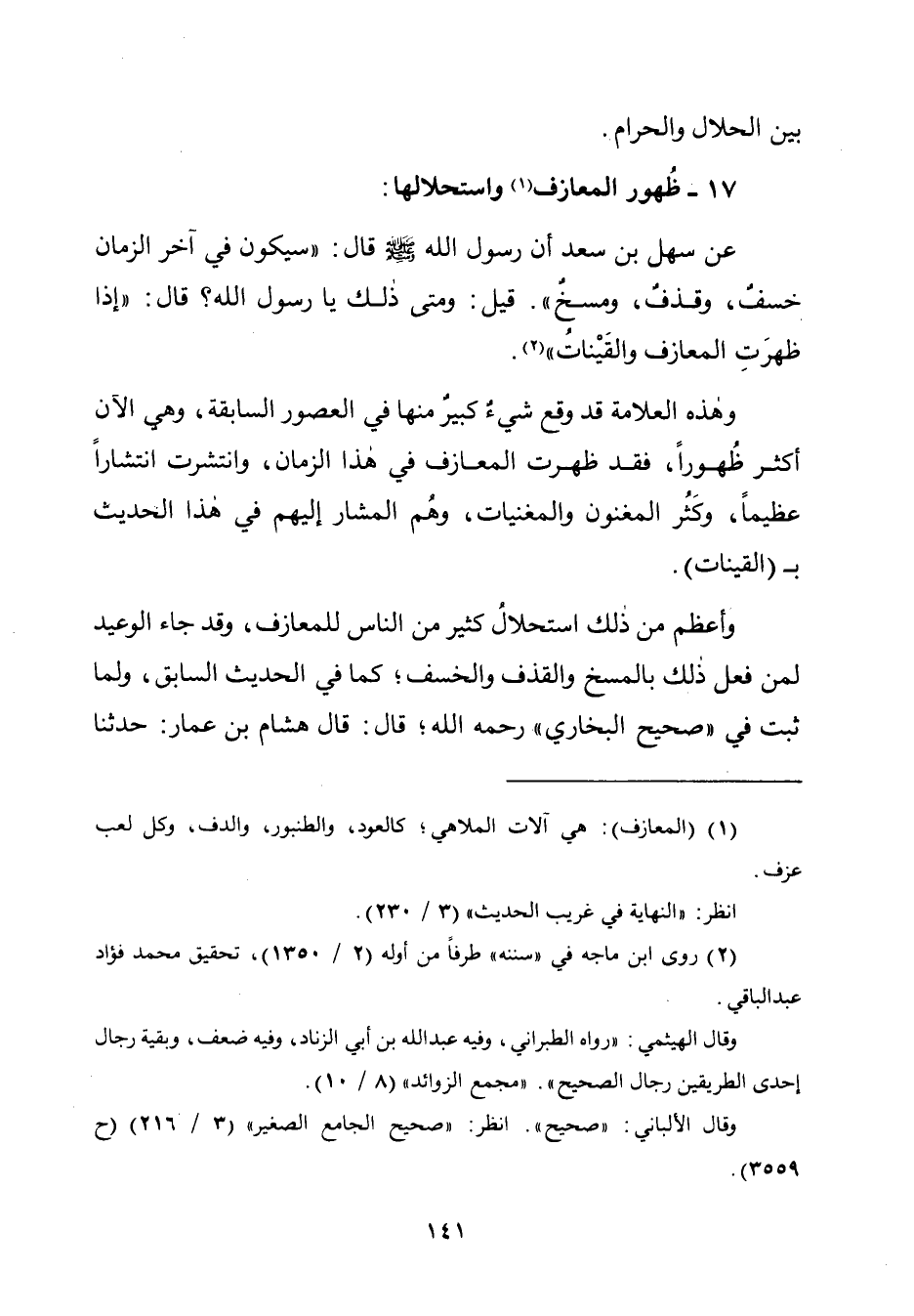 بين الحلال والحرام.

١٧ ـ ظُهور المعازف(١) واستحلالها:

عن سهل بن سعد أن رسول الله ﷺ قال: «سيكون في آخر الزمان خسفٌ، وقذفٌ، ومسخٌ». قيل: ومتى ذٰلك يا رسول الله؟ قال: «إذا ظهرَتِ المعازف والقَيْناتُ»(٢).

وهٰذه العلامة قد وقع شيءٌ كبيرٌ منها في العصور السابقة، وهي الآن أكثر ظُهوراً، فقد ظهرت المعازف في هٰذا الزمان، وانتشرت انتشاراً عظيماً، وكثُر المغنون والمغنيات، وهُم المشار إليهم في هٰذا الحديث بـ (القينات).

وأعظم من ذٰلك استحلالُ كثير من الناس للمعازف، وقد جاء الوعيد لمن فعل ذٰلك بالمسخ والقذف والخسف؛ كما في الحديث السابق، ولما ثبت في «صحيح البخاري» رحمه الله؛ قال: قال هشام بن عمار: حدثنا

(١) (المعازف): هي آلات الملاهي؛ كالعود، والطنبور، والدف، وكل لعب عزف.

انظر: «النهاية في غريب الحديث» (٣ / ٢٣٠).

(٢) روى ابن ماجه في «سننه» طرفاً من أوله (٢ / ١٣٥٠)، تحقيق محمد فؤاد عبدالباقي.

وقال الهيثمي: «رواه الطبراني، وفيه عبدالله بن أبي الزناد، وفيه ضعف، وبقية رجال إحدى الطريقين رجال الصحيح». «مجمع الزوائد» (٨ / ١٠).

وقال الألباني: «صحيح». انظر: «صحيح الجامع الصغير» (٣ / ٢١٦) (ح ٣٥٥٩).

١٤١